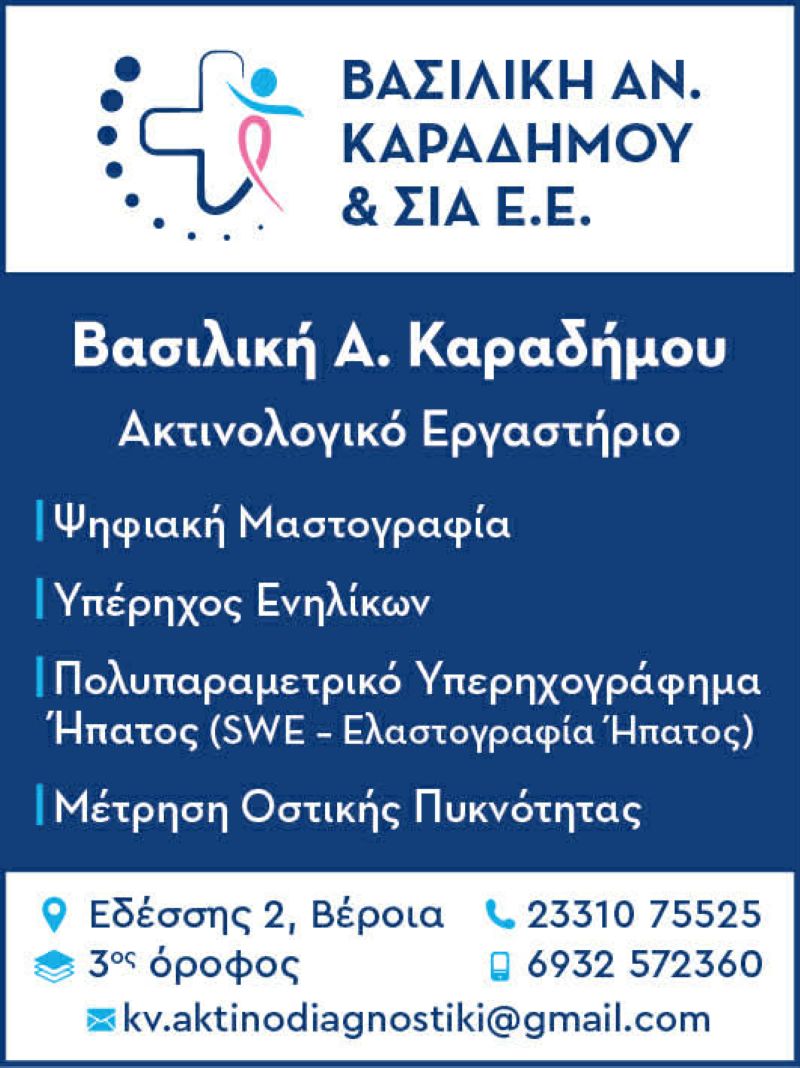 ΒΑΣΙΛΙΚΗ ΑΝ.
ΚΑΡΑΔΗΜΟΥ
& ΣΙΑ Ε.Ε.

Βασιλική Α. Καραδήμου

Ακτινολογικό Εργαστήριο

Ψηφιακή Μαστογραφία

Υπέρηχος Ενηλίκων

Πολυπαραμετρικό Υπερηχογράφημα Ήπατος (SWE - Ελαστογραφία Ήπατος)

Μέτρηση Οστικής Πυκνότητας

Εδέσσης 2, Βέροια
3ος όροφος

23310 75525
6932 572360

kv.aktinodiagnostiki@gmail.com